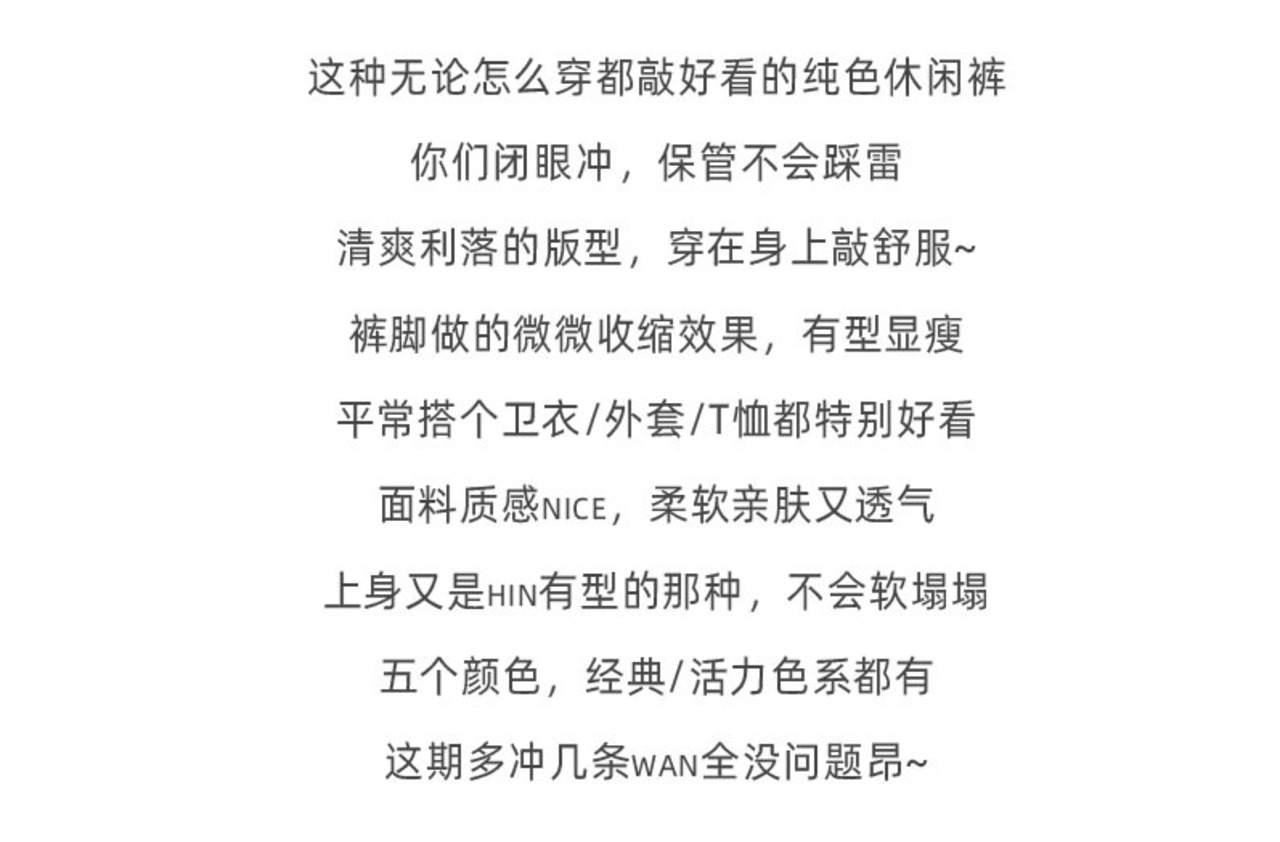 这种无论怎么穿都敲好看的纯色休闲裤

你们闭眼冲，保管不会踩雷

清爽利落的版型，穿在身上敲舒服~

裤脚做的微微收缩效果，有型显瘦

平常搭个卫衣/外套/T恤都特别好看

面料质感NICE，柔软亲肤又透气

上身又是HIN有型的那种，不会软塌塌

五个颜色，经典/活力色系都有

这期多冲几条WAN全没问题昂~